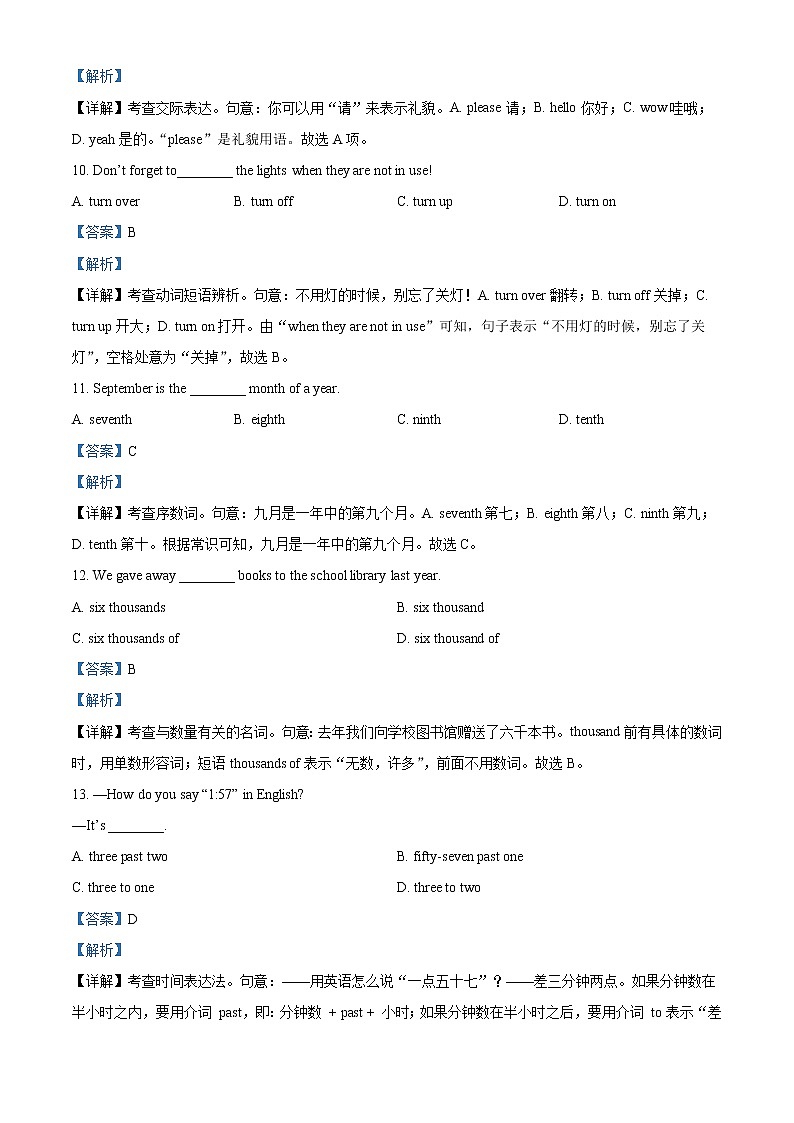 【解析】

【详解】考查交际表达。句意：你可以用“请”来表示礼貌。A. please 请；B. hello 你好；C. wow 哇哦；D. yeah 是的。“please”是礼貌用语。故选 A 项。

10. Don't forget to________ the lights when they are not in use!

A. turn over
B. turn off
C. turn up
D. turn on

【答案】B

【解析】

【详解】考查动词短语辨析。句意：不用灯的时候，别忘了关灯！A. turn over 翻转；B. turn off 关掉；C. turn up 开大；D. turn on 打开。由“when they are not in use”可知，句子表示“不用灯的时候，别忘了关灯”，空格处意为“关掉”，故选 B。

11. September is the ________ month of a year.

A. seventh
B. eighth
C. ninth
D. tenth

【答案】C

【解析】

【详解】考查序数词。句意：九月是一年中的第九个月。A. seventh 第七；B. eighth 第八；C. ninth 第九；D. tenth 第十。根据常识可知，九月是一年中的第九个月。故选 C。

12. We gave away ________ books to the school library last year.

A. six thousands
B. six thousand
C. six thousands of
D. six thousand of

【答案】B

【解析】

【详解】考查与数量有关的名词。句意: 去年我们向学校图书馆赠送了六千本书。thousand 前有具体的数词时，用单数形容词；短语 thousands of 表示“无数，许多”，前面不用数词。故选 B。

13. —How do you say “1:57” in English?

—It's ________.

A. three past two
B. fifty-seven past one
C. three to one
D. three to two

【答案】D

【解析】

【详解】考查时间表达法。句意：——用英语怎么说“一点五十七”？——差三分钟两点。如果分钟数在半小时之内，要用介词 past，即: 分钟数 + past + 小时; 如果分钟数在半小时之后，要用介词 to 表示“差